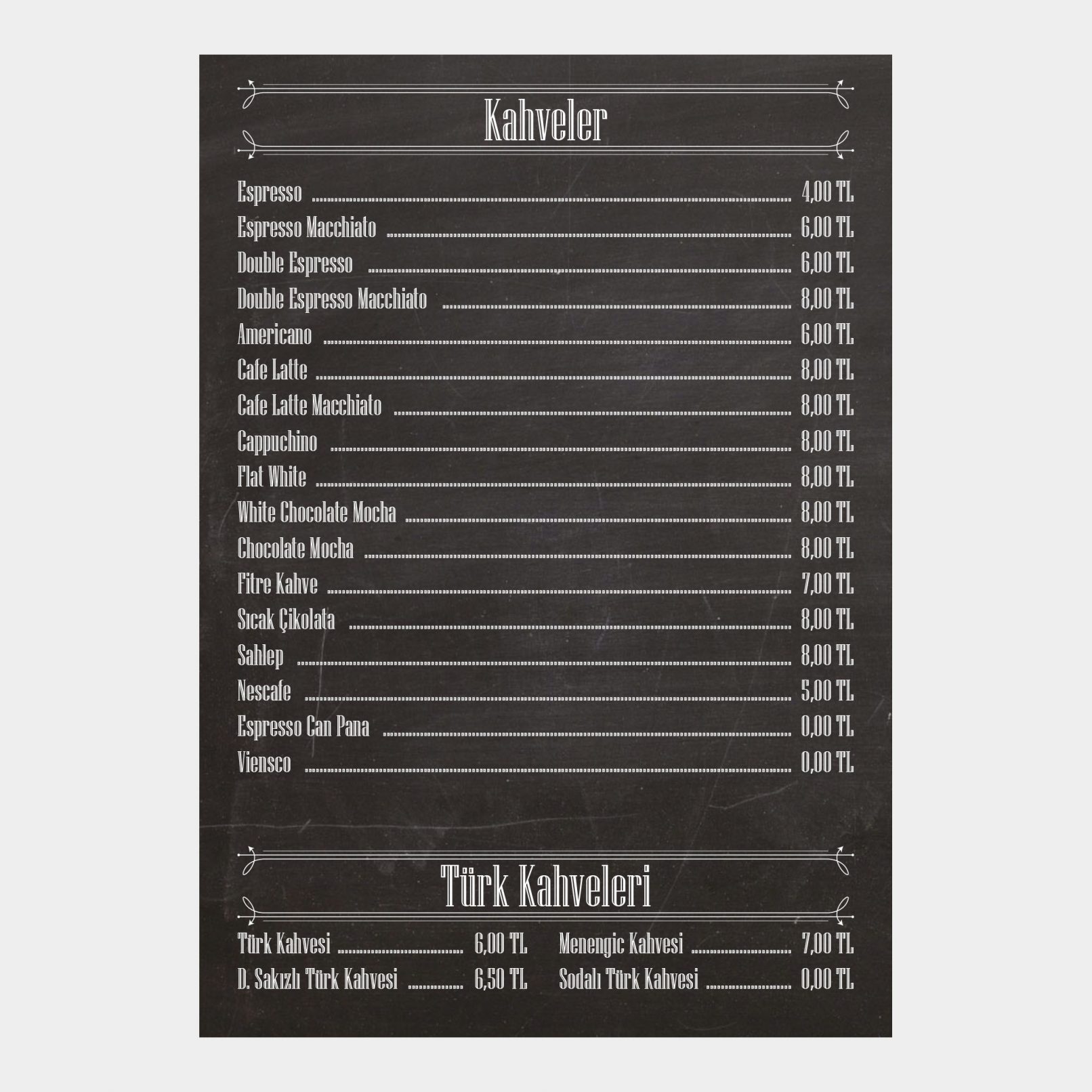 Kahveler

Espresso 4,00 TL
Espresso Macchiato 6,00 TL
Double Espresso 6,00 TL
Double Espresso Macchiato 8,00 TL
Americano 6,00 TL
Cafe Latte 8,00 TL
Cafe Latte Macchiato 8,00 TL
Cappuchino 8,00 TL
Flat White 8,00 TL
White Chocolate Mocha 8,00 TL
Chocolate Mocha 8,00 TL
Fitre Kahve 7,00 TL
Sıcak Çikolata 8,00 TL
Sahlep 8,00 TL
Nescafe 5,00 TL
Espresso Can Pana 0,00 TL
Viensco 0,00 TL

Türk Kahveleri

Türk Kahvesi 6,00 TL
D. Sakızlı Türk Kahvesi 6,50 TL

Menengic Kahvesi 7,00 TL
Sodalı Türk Kahvesi 0,00 TL